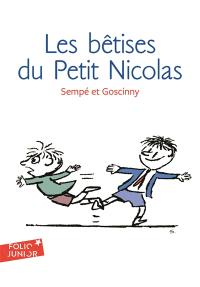 Les bêtises du Petit Nicolas
Sempé et Goscinny

FOLIO JUNIOR